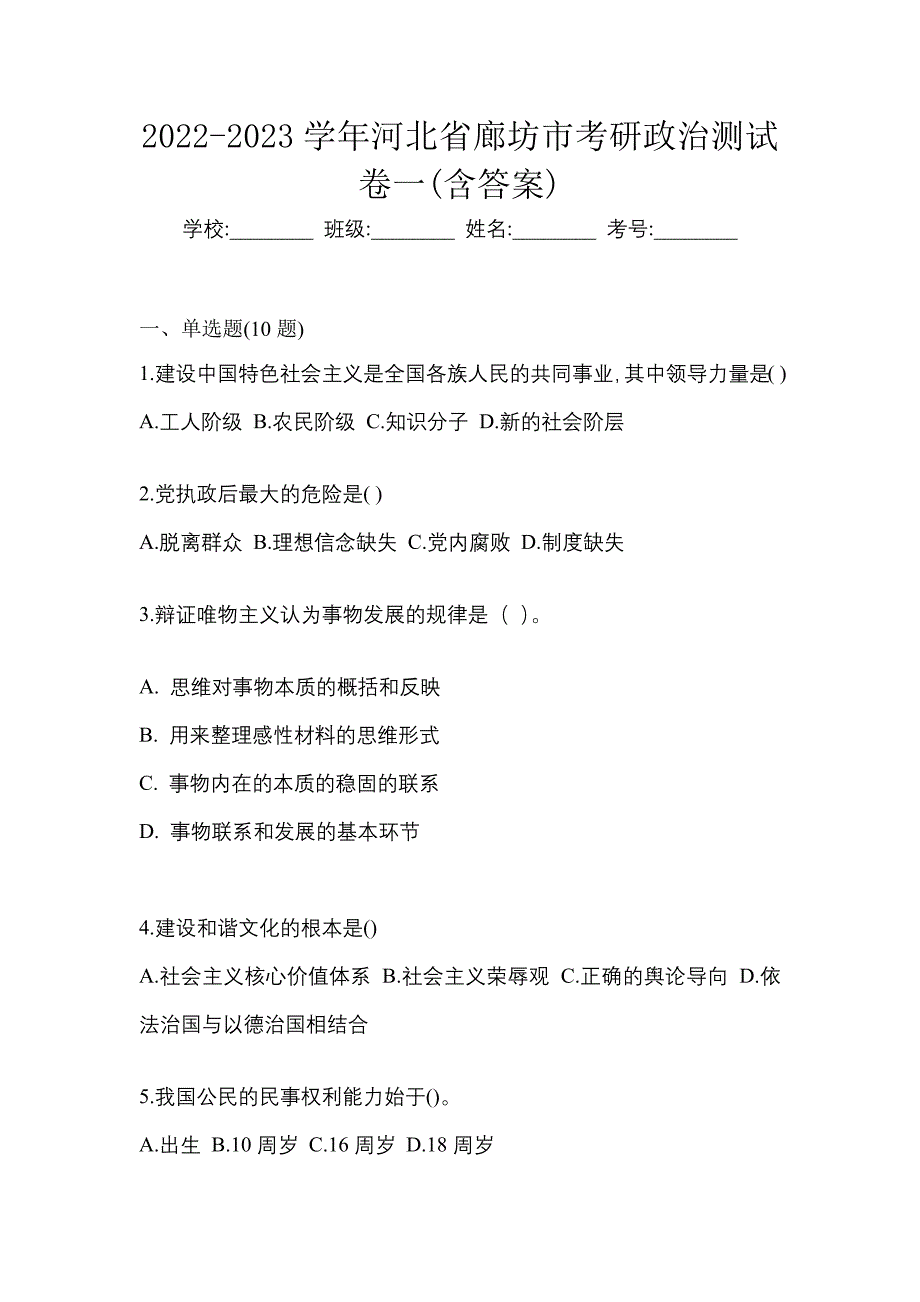 2022-2023 学年河北省廊坊市考研政治测试卷一(含答案)

学校:________ 班级:________ 姓名:________ 考号:________

一、单选题(10 题)

1.建设中国特色社会主义是全国各族人民的共同事业,其中领导力量是( )

A.工人阶级 B.农民阶级 C.知识分子 D.新的社会阶层

2.党执政后最大的危险是( )

A.脱离群众 B.理想信念缺失 C.党内腐败 D.制度缺失

3.辩证唯物主义认为事物发展的规律是（ ）。

A. 思维对事物本质的概括和反映

B. 用来整理感性材料的思维形式

C. 事物内在的本质的稳固的联系

D. 事物联系和发展的基本环节

4.建设和谐文化的根本是()

A.社会主义核心价值体系 B.社会主义荣辱观 C.正确的舆论导向 D.依法治国与以德治国相结合

5.我国公民的民事权利能力始于()。

A.出生 B.10 周岁 C.16 周岁 D.18 周岁